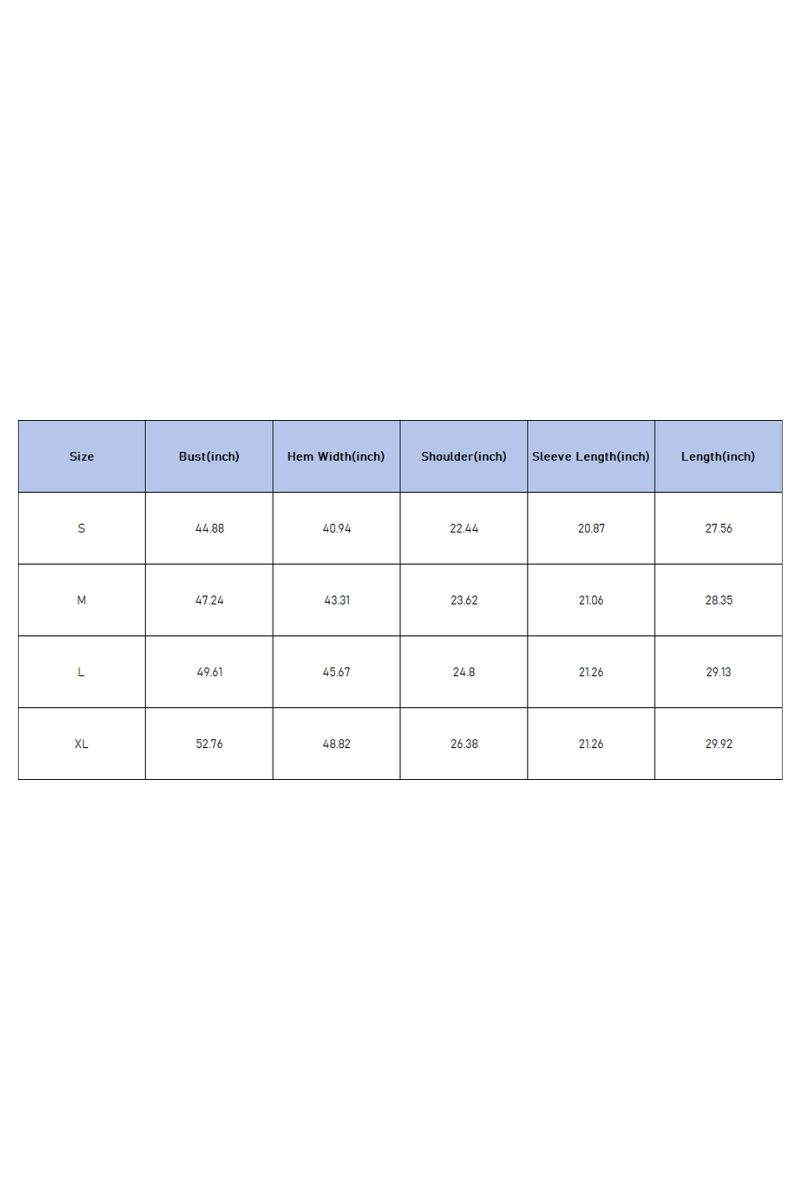 | Size | Bust(inch) | Hem Width(inch) | Shoulder(inch) | Sleeve Length(inch) | Length(inch) |
|---|---|---|---|---|---|
| S | 44.88 | 40.94 | 22.44 | 20.87 | 27.56 |
| M | 47.24 | 43.31 | 23.62 | 21.06 | 28.35 |
| L | 49.61 | 45.67 | 24.8 | 21.26 | 29.13 |
| XL | 52.76 | 48.82 | 26.38 | 21.26 | 29.92 |